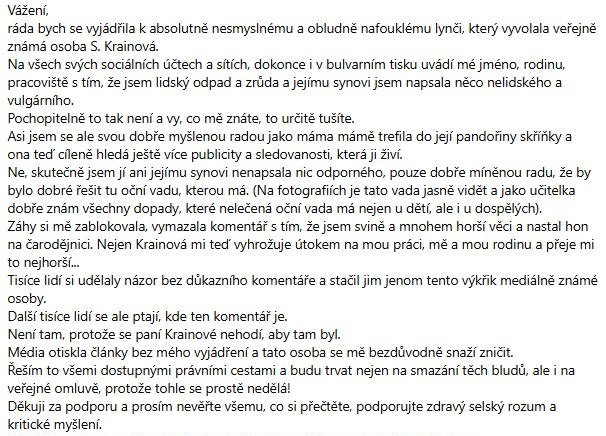 Vážení,
ráda bych se vyjádřila k absolutně nesmyslnému a obludně nafouklému lynči, který vyvolala veřejně známá osoba S. Krainová.
Na všech svých sociálních účtech a sítích, dokonce i v bulvarním tisku uvádí mé jméno, rodinu, pracoviště s tím, že jsem lidský odpad a zrůda a jejímu synovi jsem napsala něco nelidského a vulgárního.
Pochopitelně to tak není a vy, co mě znáte, to určitě tušíte.
Asi jsem se ale svou dobře myšlenou radou jako máma mámě trefila do její pandořiny skříňky a ona teď cíleně hledá ještě více publicity a sledovanosti, která ji živí.
Ne, skutečně jsem jí ani jejímu synovi nenapsala nic odporného, pouze dobře míněnou radu, že by bylo dobré řešit tu oční vadu, kterou má. (Na fotografiích je tato vada jasně vidět a jako učitelka dobře znám všechny dopady, které neléčená oční vada má nejen u dětí, ale i u dospělých).
Záhy si mě zablokovala, vymazala komentář s tím, že jsem svině a mnohem horší věci a nastal hon na čarodějnici. Nejen Krainová mi teď vyhrožuje útokem na mou práci, mě a mou rodinu a přeje mi to nejhorší...
Tisíce lidí si udělaly názor bez důkazního komentáře a stačil jim jenom tento výkřik mediálně známé osoby.
Další tisíce lidí se ale ptají, kde ten komentář je.
Není tam, protože se paní Krainové nehodí, aby tam byl.
Média otiskla články bez mého vyjádření a tato osoba se mě bezdůvodně snaží zničit.
Řeším to všemi dostupnými právními cestami a budu trvat nejen na smazání těch bludů, ale i na veřejné omluvě, protože tohle se prostě nedělá!
Děkuji za podporu a prosím nevěřte všemu, co si přečtěte, podporujte zdravý selský rozum a kritické myšlení.